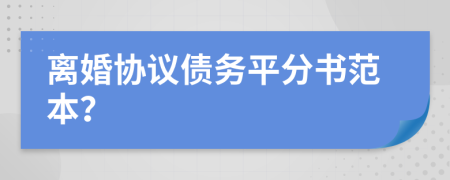 离婚协议债务平分书范本?